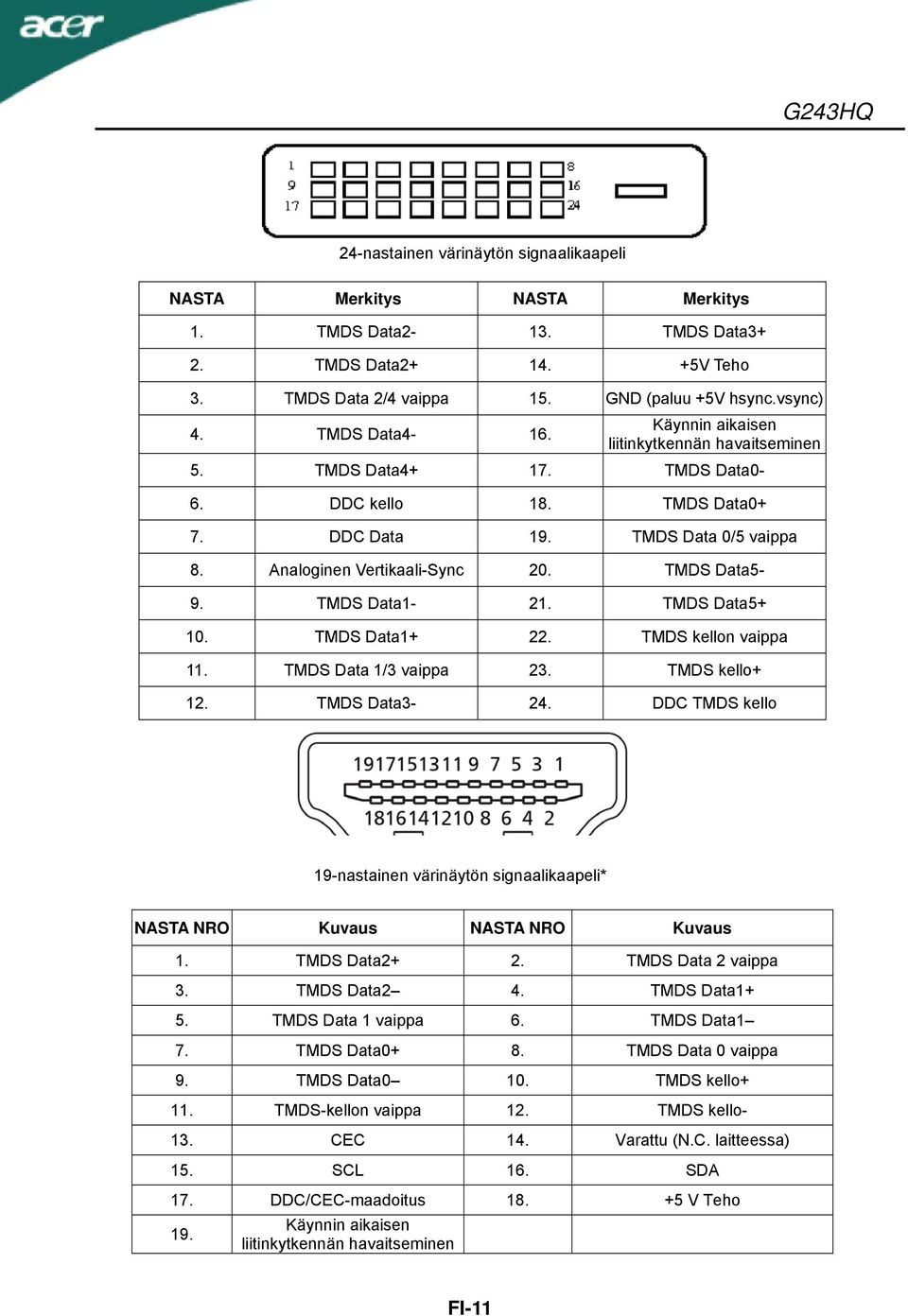 acer

G243HQ

1
9
17
8
16
24

24-nastainen värinäytön signaalikaapeli

| NASTA | Merkitys | NASTA | Merkitys |
|---|---|---|---|
| 1. | TMDS Data2- | 13. | TMDS Data3+ |
| 2. | TMDS Data2+ | 14. | +5V Teho |
| 3. | TMDS Data 2/4 vaippa | 15. | GND (paluu +5V hsync.vsync) |
| 4. | TMDS Data4- | 16. | Käynnin aikaisen liitinkytkennän havaitseminen |
| 5. | TMDS Data4+ | 17. | TMDS Data0- |
| 6. | DDC kello | 18. | TMDS Data0+ |
| 7. | DDC Data | 19. | TMDS Data 0/5 vaippa |
| 8. | Analoginen Vertikaali-Sync | 20. | TMDS Data5- |
| 9. | TMDS Data1- | 21. | TMDS Data5+ |
| 10. | TMDS Data1+ | 22. | TMDS kellon vaippa |
| 11. | TMDS Data 1/3 vaippa | 23. | TMDS kello+ |
| 12. | TMDS Data3- | 24. | DDC TMDS kello |

19 17 15 13 11 9 7 5 3 1
18 16 14 12 10 8 6 4 2

19-nastainen värinäytön signaalikaapeli*

| NASTA NRO | Kuvaus | NASTA NRO | Kuvaus |
|---|---|---|---|
| 1. | TMDS Data2+ | 2. | TMDS Data 2 vaippa |
| 3. | TMDS Data2– | 4. | TMDS Data1+ |
| 5. | TMDS Data 1 vaippa | 6. | TMDS Data1– |
| 7. | TMDS Data0+ | 8. | TMDS Data 0 vaippa |
| 9. | TMDS Data0– | 10. | TMDS kello+ |
| 11. | TMDS-kellon vaippa | 12. | TMDS kello- |
| 13. | CEC | 14. | Varattu (N.C. laitteessa) |
| 15. | SCL | 16. | SDA |
| 17. | DDC/CEC-maadoitus | 18. | +5 V Teho |
| 19. | Käynnin aikaisen liitinkytkennän havaitseminen | | |

FI-11